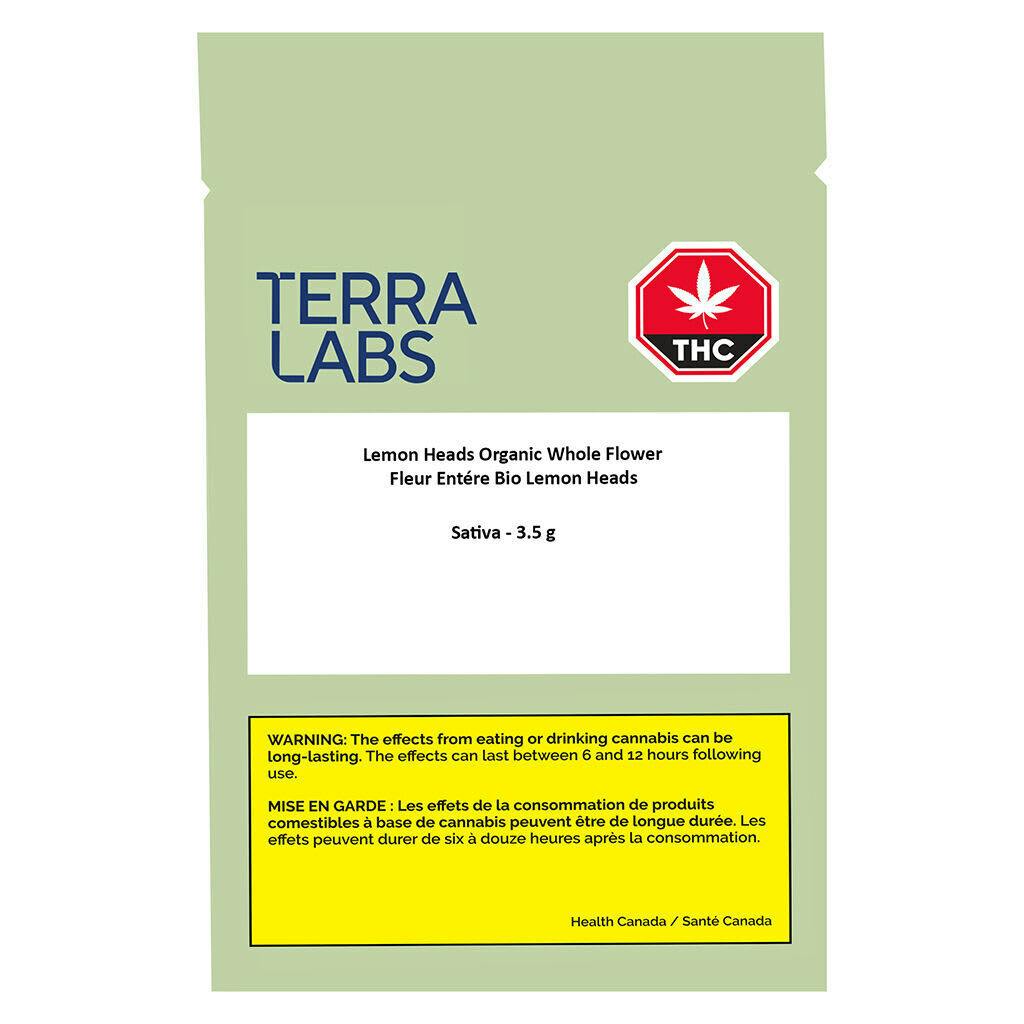 TERRA LABS

THC

Lemon Heads Organic Whole Flower
Fleur Entére Bio Lemon Heads

Sativa - 3.5 g

WARNING: The effects from eating or drinking cannabis can be long-lasting. The effects can last between 6 and 12 hours following use.

MISE EN GARDE : Les effets de la consommation de produits comestibles à base de cannabis peuvent être de longue durée. Les effets peuvent durer de six à douze heures après la consommation.

Health Canada / Santé Canada